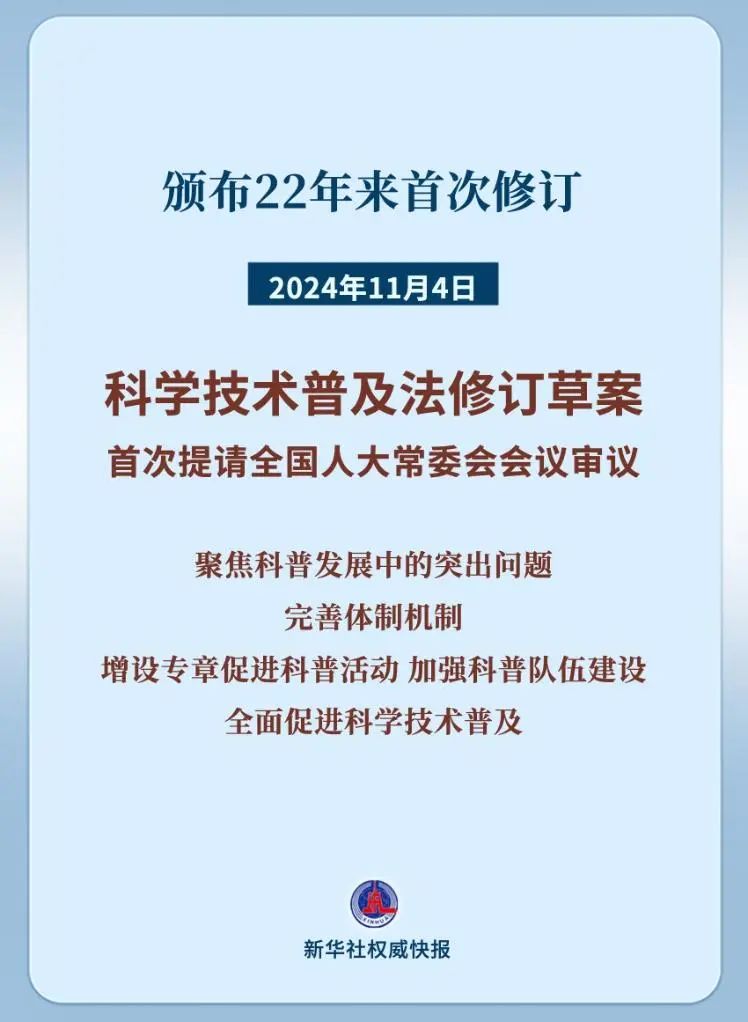 颁布22年来首次修订

2024年11月4日

科学技术普及法修订草案

首次提请全国人大常委会会议审议

聚焦科普发展中的突出问题

完善体制机制

增设专章促进科普活动 加强科普队伍建设

全面促进科学技术普及

新华社权威快报